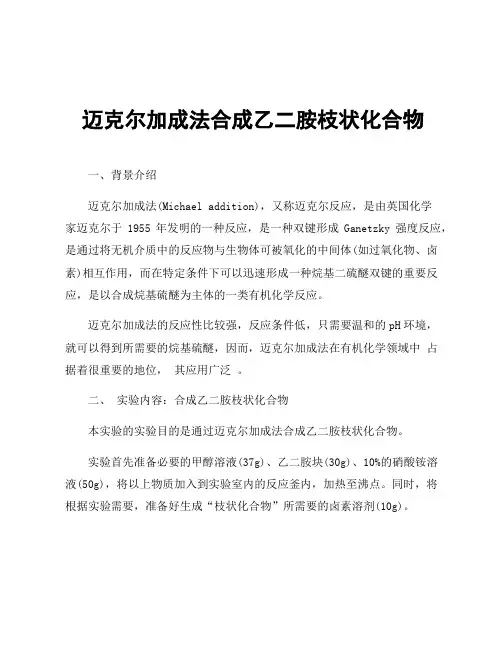 迈克尔加成法合成乙二胺枝状化合物

一、背景介绍

迈克尔加成法(Michael addition)，又称迈克尔反应，是由英国化学家迈克尔于 1955 年发明的一种反应，是一种双键形成 Ganetzky 强度反应，是通过将无机介质中的反应物与生物体可被氧化的中间体(如过氧化物、卤素)相互作用，而在特定条件下可以迅速形成一种烷基二硫醚双键的重要反应，是以合成烷基硫醚为主体的一类有机化学反应。

迈克尔加成法的反应性比较强，反应条件低，只需要温和的 pH 环境，就可以得到所需要的烷基硫醚，因而，迈克尔加成法在有机化学领域中 占据着很重要的地位， 其应用广泛 。

二、 实验内容：合成乙二胺枝状化合物

本实验的实验目的是通过迈克尔加成法合成乙二胺枝状化合物。

实验首先准备必要的甲醇溶液(37g)、乙二胺块(30g)、10%的硝酸铵溶液(50g)，将以上物质加入到实验室内的反应釜内，加热至沸点。同时，将根据实验需要，准备好生成“枝状化合物”所需要的卤素溶剂(10g)。